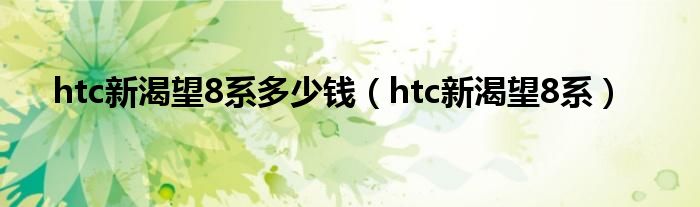 htc新渴望8系多少钱（htc新渴望8系）